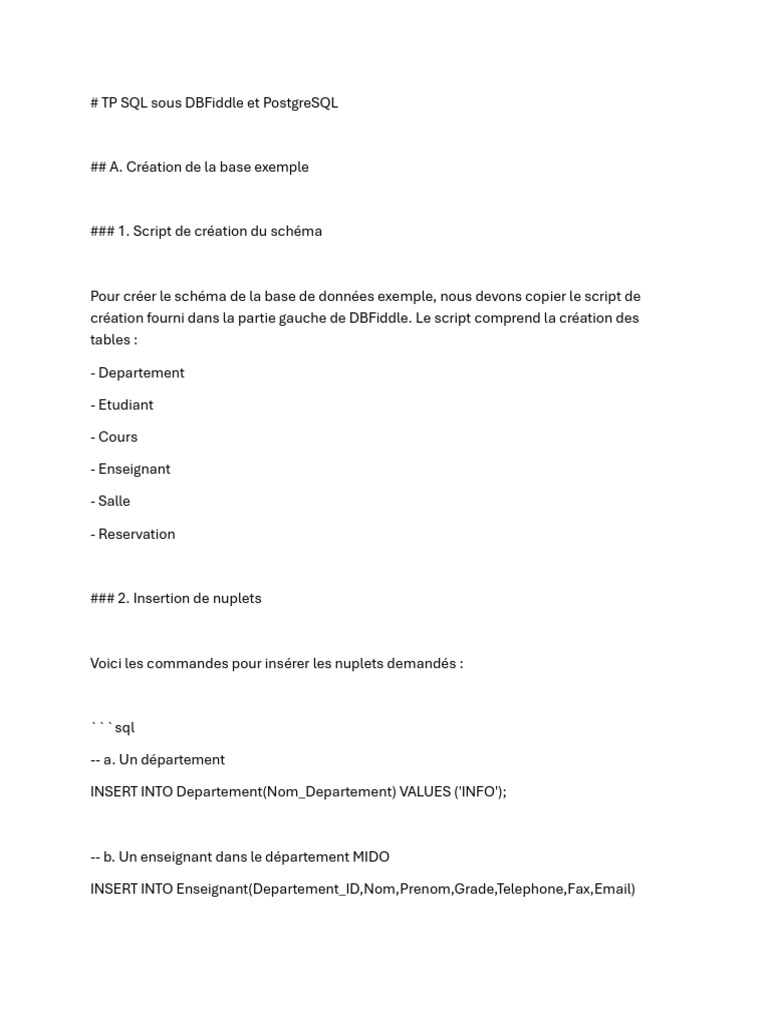 # TP SQL sous DBFiddle et PostgreSQL

## A. Création de la base exemple

### 1. Script de création du schéma

Pour créer le schéma de la base de données exemple, nous devons copier le script de création fourni dans la partie gauche de DBFiddle. Le script comprend la création des tables :

- Departement

- Etudiant

- Cours

- Enseignant

- Salle

- Reservation

### 2. Insertion de nuplets

Voici les commandes pour insérer les nuplets demandés :

```sql

-- a. Un département

INSERT INTO Departement(Nom_Departement) VALUES ('INFO');

-- b. Un enseignant dans le département MIDO

INSERT INTO Enseignant(Departement_ID,Nom,Prenom,Grade,Telephone,Fax,Email)